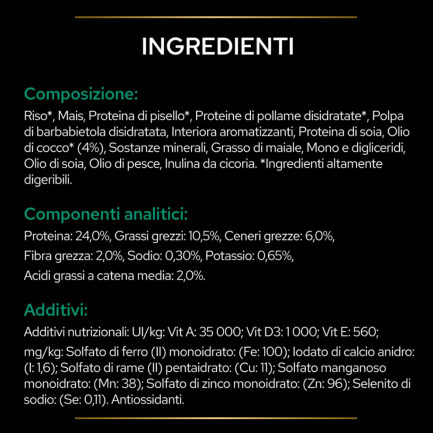 INGREDIENTI

Composizione:

Riso*, Mais, Proteina di pisello*, Proteine di pollame disidratate*, Polpa di barbabietola disidratata, Interiora aromatizzanti, Proteina di soia, Olio di cocco* (4%), Sostanze minerali, Grasso di maiale, Mono e digliceridi, Olio di soia, Olio di pesce, Inulina da cicoria. *Ingredienti altamente digeribili.

Componenti analitici:

Proteina: 24,0%, Grassi grezzi: 10,5%, Ceneri grezze: 6,0%,

Fibra grezza: 2,0%, Sodio: 0,30%, Potassio: 0,65%,

Acidi grassi a catena media: 2,0%.

Additivi:

Additivi nutrizionali: UI/kg: Vit A: 35 000; Vit D3: 1 000; Vit E: 560;

mg/kg: Solfato di ferro (II) monoidrato: (Fe: 100); Iodato di calcio anidro: (I: 1,6); Solfato di rame (II) pentaidrato: (Cu: 11); Solfato manganoso monoidrato: (Mn: 38); Solfato di zinco monoidrato: (Zn: 96); Selenito di sodio: (Se: 0,11). Antiossidanti.